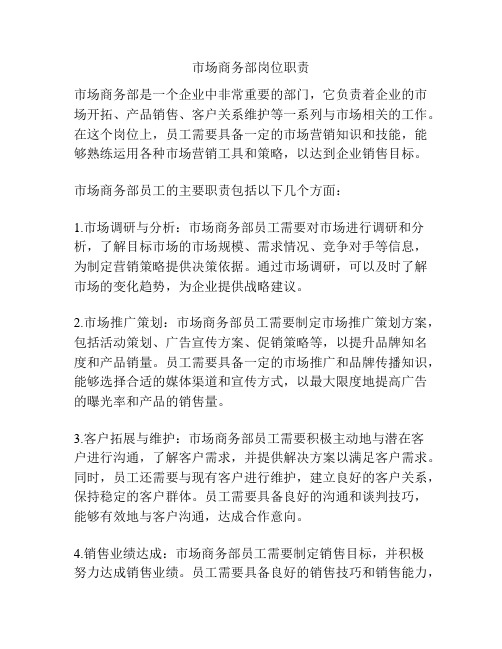 市场商务部岗位职责

市场商务部是一个企业中非常重要的部门，它负责着企业的市场开拓、产品销售、客户关系维护等一系列与市场相关的工作。在这个岗位上，员工需要具备一定的市场营销知识和技能，能够熟练运用各种市场营销工具和策略，以达到企业销售目标。

市场商务部员工的主要职责包括以下几个方面：

1.市场调研与分析：市场商务部员工需要对市场进行调研和分析，了解目标市场的市场规模、需求情况、竞争对手等信息，为制定营销策略提供决策依据。通过市场调研，可以及时了解市场的变化趋势，为企业提供战略建议。

2.市场推广策划：市场商务部员工需要制定市场推广策划方案，包括活动策划、广告宣传方案、促销策略等，以提升品牌知名度和产品销量。员工需要具备一定的市场推广和品牌传播知识，能够选择合适的媒体渠道和宣传方式，以最大限度地提高广告的曝光率和产品的销售量。

3.客户拓展与维护：市场商务部员工需要积极主动地与潜在客户进行沟通，了解客户需求，并提供解决方案以满足客户需求。同时，员工还需要与现有客户进行维护，建立良好的客户关系，保持稳定的客户群体。员工需要具备良好的沟通和谈判技巧，能够有效地与客户沟通，达成合作意向。

4.销售业绩达成：市场商务部员工需要制定销售目标，并积极努力达成销售业绩。员工需要具备良好的销售技巧和销售能力，